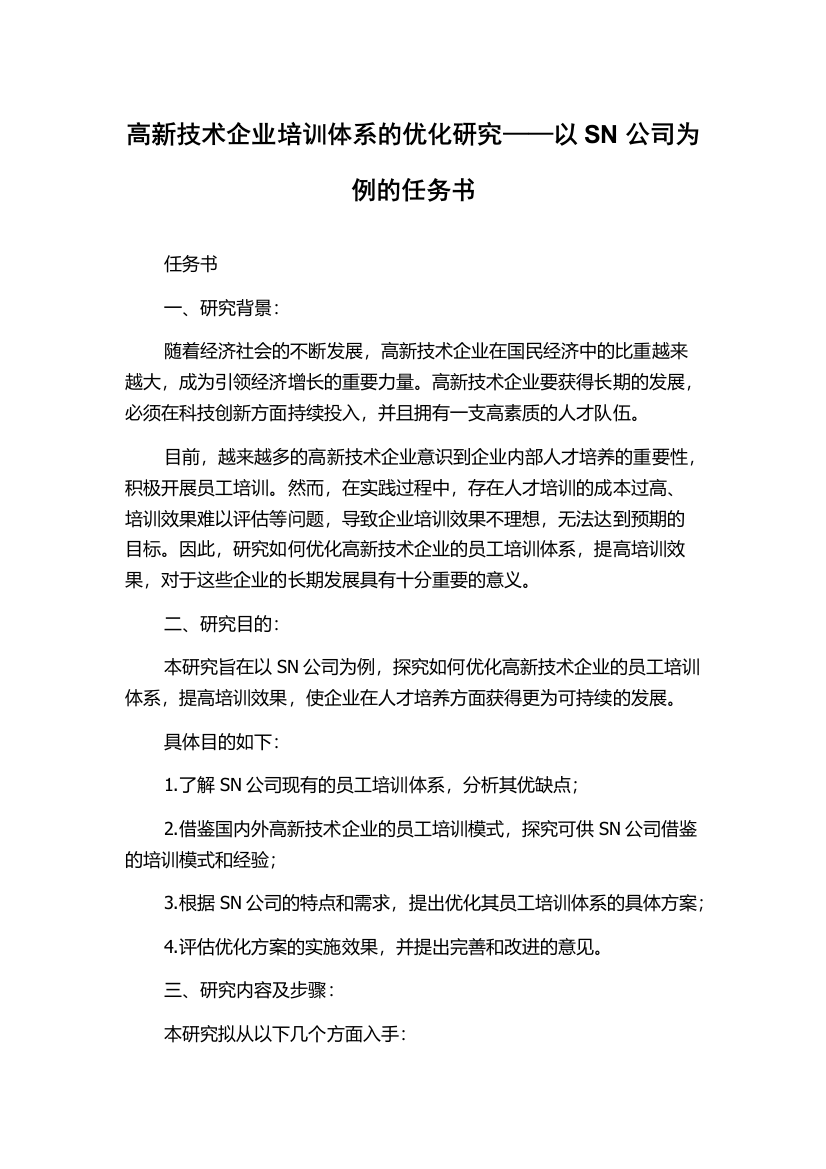 高新技术企业培训体系的优化研究——以 SN 公司为例的任务书

任务书

一、研究背景:

随着经济社会的不断发展，高新技术企业在国民经济中的比重越来越大，成为引领经济增长的重要力量。高新技术企业要获得长期的发展，必须在科技创新方面持续投入，并且拥有一支高素质的人才队伍。

目前，越来越多的高新技术企业意识到企业内部人才培养的重要性，积极开展员工培训。然而，在实践过程中，存在人才培训的成本过高、培训效果难以评估等问题，导致企业培训效果不理想，无法达到预期的目标。因此，研究如何优化高新技术企业的员工培训体系，提高培训效果，对于这些企业的长期发展具有十分重要的意义。

二、研究目的:

本研究旨在以 SN 公司为例，探究如何优化高新技术企业的员工培训体系，提高培训效果，使企业在人才培养方面获得更为可持续的发展。

具体目的如下:

1.了解 SN 公司现有的员工培训体系，分析其优缺点;

2.借鉴国内外高新技术企业的员工培训模式，探究可供 SN 公司借鉴的培训模式和经验;

3.根据 SN 公司的特点和需求，提出优化其员工培训体系的具体方案;

4.评估优化方案的实施效果，并提出完善和改进的意见。

三、研究内容及步骤:

本研究拟从以下几个方面入手: